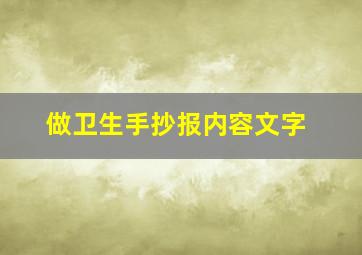 做卫生手抄报内容文字